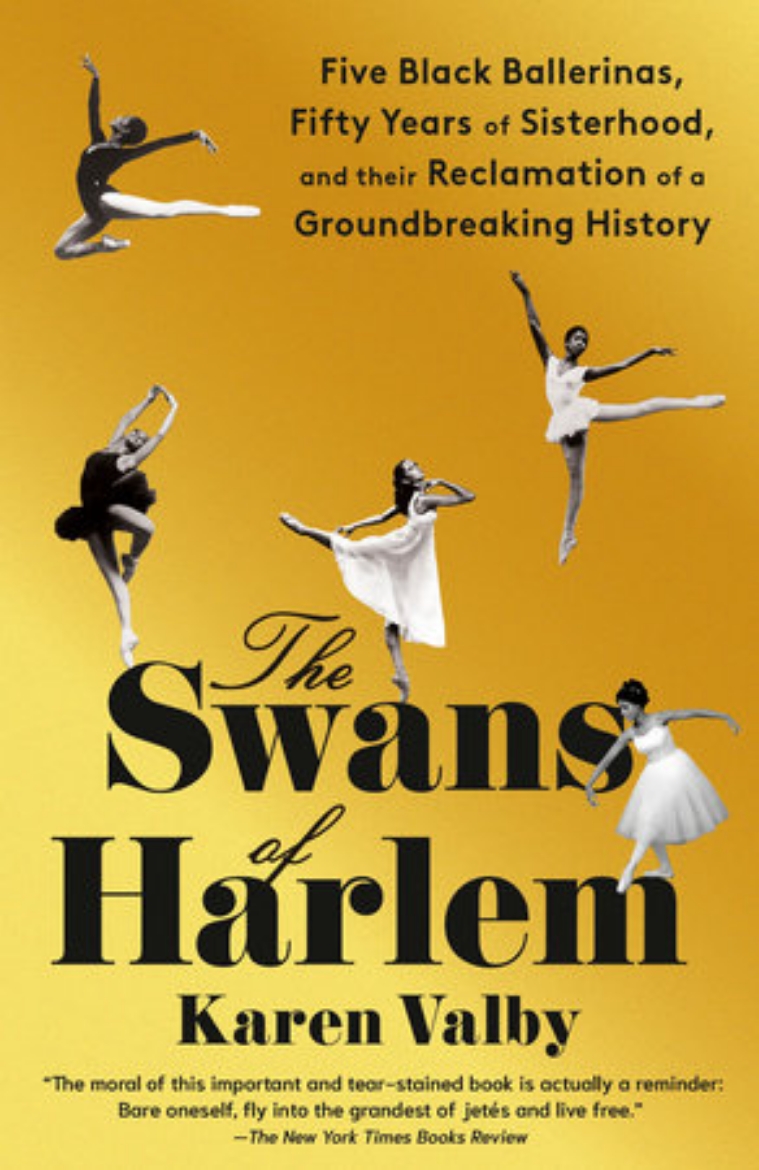 Five Black Ballerinas, Fifty Years of Sisterhood, and their Reclamation of a Groundbreaking History

The Swans of Harlem

Karen Valby

"The moral of this important and tear-stained book is actually a reminder: Bare oneself, fly into the grandest of jetés and live free."
—The New York Times Books Review